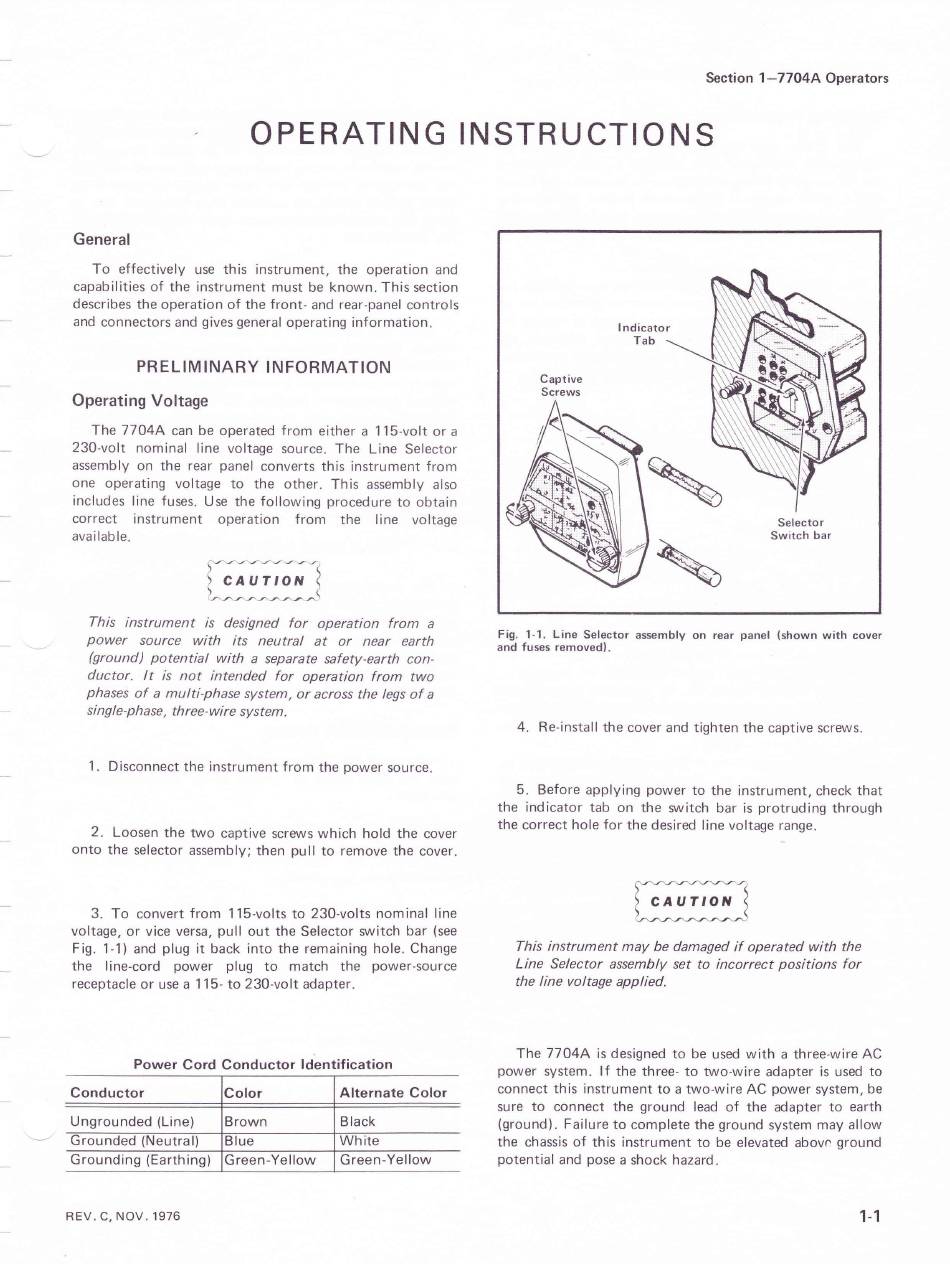 Section 1—7704A Operators

OPERATING INSTRUCTIONS

General

To effectively use this instrument, the operation and capabilities of the instrument must be known. This section describes the operation of the front- and rear-panel controls and connectors and gives general operating information.

PRELIMINARY INFORMATION

Operating Voltage

The 7704A can be operated from either a 115-volt or a 230-volt nominal line voltage source. The Line Selector assembly on the rear panel converts this instrument from one operating voltage to the other. This assembly also includes line fuses. Use the following procedure to obtain correct instrument operation from the line voltage available.

CAUTION

This instrument is designed for operation from a power source with its neutral at or near earth (ground) potential with a separate safety-earth conductor. It is not intended for operation from two phases of a multi-phase system, or across the legs of a single-phase, three-wire system.

1. Disconnect the instrument from the power source.

2. Loosen the two captive screws which hold the cover onto the selector assembly; then pull to remove the cover.

3. To convert from 115-volts to 230-volts nominal line voltage, or vice versa, pull out the Selector switch bar (see Fig. 1-1) and plug it back into the remaining hole. Change the line-cord power plug to match the power-source receptacle or use a 115- to 230-volt adapter.

Power Cord Conductor Identification

| Conductor | Color | Alternate Color |
|---|---|---|
| Ungrounded (Line) | Brown | Black |
| Grounded (Neutral) | Blue | White |
| Grounding (Earthing) | Green-Yellow | Green-Yellow |

Indicator Tab

Captive Screws

Selector Switch bar

Fig. 1-1. Line Selector assembly on rear panel (shown with cover and fuses removed).

4. Re-install the cover and tighten the captive screws.

5. Before applying power to the instrument, check that the indicator tab on the switch bar is protruding through the correct hole for the desired line voltage range.

CAUTION

This instrument may be damaged if operated with the Line Selector assembly set to incorrect positions for the line voltage applied.

The 7704A is designed to be used with a three-wire AC power system. If the three- to two-wire adapter is used to connect this instrument to a two-wire AC power system, be sure to connect the ground lead of the adapter to earth (ground). Failure to complete the ground system may allow the chassis of this instrument to be elevated above ground potential and pose a shock hazard.

REV. C, NOV. 1976

1-1